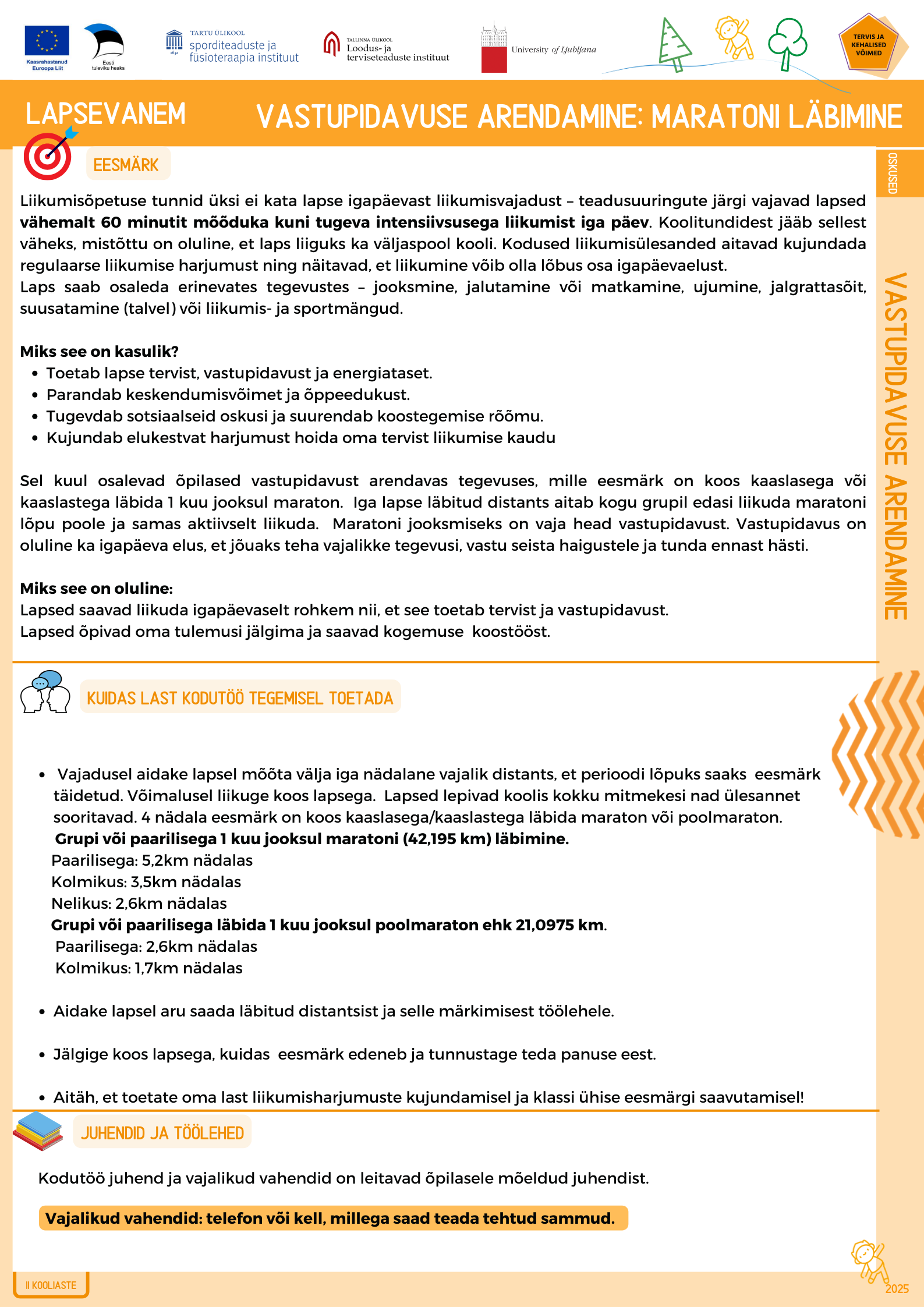 Kaasrahastanud Euroopa Liit

Eesti tuleviku heaks

TARTU ÜLIKOOL sporditeaduste ja füsioteraapia instituut

TALLINNA ÜLIKOOL Loodus- ja terviseteaduste instituut

University of Ljubljana

TERVIS JA KEHALISED VÕIMED

LAPSEVANEM

VASTUPIDAVUSE ARENDAMINE: MARATONI LÄBIMINE

OSKUSED

VASTUPIDAVUSE ARENDAMINE

EESMÄRK

Liikumisõpetuse tunnid üksi ei kata lapse igapäevast liikumisvajadust – teadusuuringute järgi vajavad lapsed **vähemalt 60 minutit mõõduka kuni tugeva intensiivsusega liikumist iga päev**. Koolitundidest jääb sellest väheks, mistõttu on oluline, et laps liiguks ka väljaspool kooli. Kodused liikumisülesanded aitavad kujundada regulaarse liikumise harjumust ning näitavad, et liikumine võib olla lõbus osa igapäevaelust.
Laps saab osaleda erinevates tegevustes – jooksmine, jalutamine või matkamine, ujumine, jalgrattasõit, suusatamine (talvel) või liikumis- ja sportmängud.

**Miks see on kasulik?**
- Toetab lapse tervist, vastupidavust ja energiataset.
- Parandab keskendumisvõimet ja õppeedukust.
- Tugevdab sotsiaalseid oskusi ja suurendab koostegemise rõõmu.
- Kujundab elukestvat harjumust hoida oma tervist liikumise kaudu

Sel kuul osalevad õpilased vastupidavust arendavas tegevuses, mille eesmärk on koos kaaslasega või kaaslastega läbida 1 kuu jooksul maraton. Iga lapse läbitud distants aitab kogu grupil edasi liikuda maratoni lõpu poole ja samas aktiivselt liikuda. Maratoni jooksmiseks on vaja head vastupidavust. Vastupidavus on oluline ka igapäeva elus, et jõuaks teha vajalikke tegevusi, vastu seista haigustele ja tunda ennast hästi.

**Miks see on oluline:**
Lapsed saavad liikuda igapäevaselt rohkem nii, et see toetab tervist ja vastupidavust.
Lapsed õpivad oma tulemusi jälgima ja saavad kogemuse koostööst.

KUIDAS LAST KODUTÖÖ TEGEMISEL TOETADA

- Vajadusel aidake lapsel mõõta välja iga nädalane vajalik distants, et perioodi lõpuks saaks eesmärk täidetud. Võimalusel liikuge koos lapsega. Lapsed lepivad koolis kokku mitmekesi nad ülesannet sooritavad. 4 nädala eesmärk on koos kaaslasega/kaaslastega läbida maraton või poolmaraton.
**Grupi või paarilisega 1 kuu jooksul maratoni (42,195 km) läbimine.**
Paarilisega: 5,2km nädalas
Kolmikus: 3,5km nädalas
Nelikus: 2,6km nädalas
**Grupi või paarilisega läbida 1 kuu jooksul poolmaraton ehk 21,0975 km**.
Paarilisega: 2,6km nädalas
Kolmikus: 1,7km nädalas

- Aidake lapsel aru saada läbitud distantsist ja selle märkimisest töölehele.

- Jälgige koos lapsega, kuidas eesmärk edeneb ja tunnustage teda panuse eest.

- Aitäh, et toetate oma last liikumisharjumuste kujundamisel ja klassi ühise eesmärgi saavutamisel!

JUHENDID JA TÖÖLEHED

Kodutöö juhend ja vajalikud vahendid on leitavad õpilasele mõeldud juhendist.

**Vajalikud vahendid: telefon või kell, millega saad teada tehtud sammud.**

II KOOLIASTE

2025